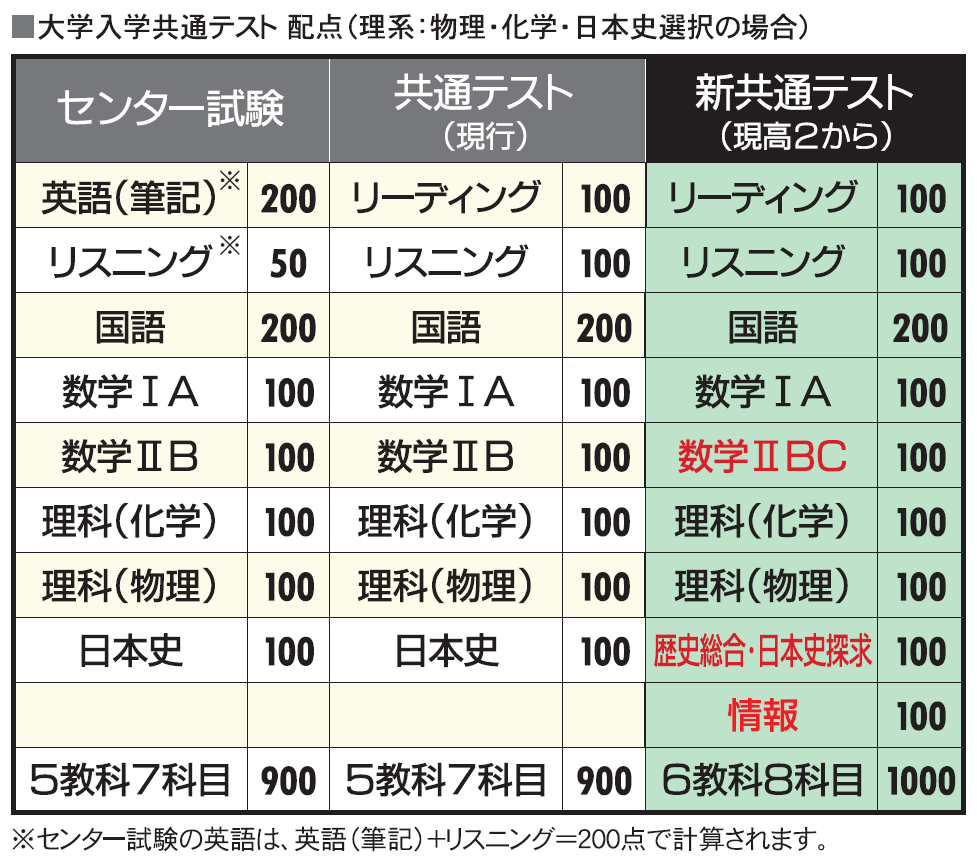 ■大学入学共通テスト 配点（理系：物理・化学・日本史選択の場合）

| センター試験 | | 共通テスト（現行） | | 新共通テスト（現高2から） | |
|---|---|---|---|---|---|
| 英語（筆記）※ | 200 | リーディング | 100 | リーディング | 100 |
| リスニング※ | 50 | リスニング | 100 | リスニング | 100 |
| 国語 | 200 | 国語 | 200 | 国語 | 200 |
| 数学ⅠA | 100 | 数学ⅠA | 100 | 数学ⅠA | 100 |
| 数学ⅡB | 100 | 数学ⅡB | 100 | 数学ⅡBC | 100 |
| 理科（化学） | 100 | 理科（化学） | 100 | 理科（化学） | 100 |
| 理科（物理） | 100 | 理科（物理） | 100 | 理科（物理） | 100 |
| 日本史 | 100 | 日本史 | 100 | 歴史総合・日本史探求 | 100 |
| | | | | 情報 | 100 |
| 5教科7科目 | 900 | 5教科7科目 | 900 | 6教科8科目 | 1000 |

※センター試験の英語は、英語（筆記）+リスニング=200点で計算されます。